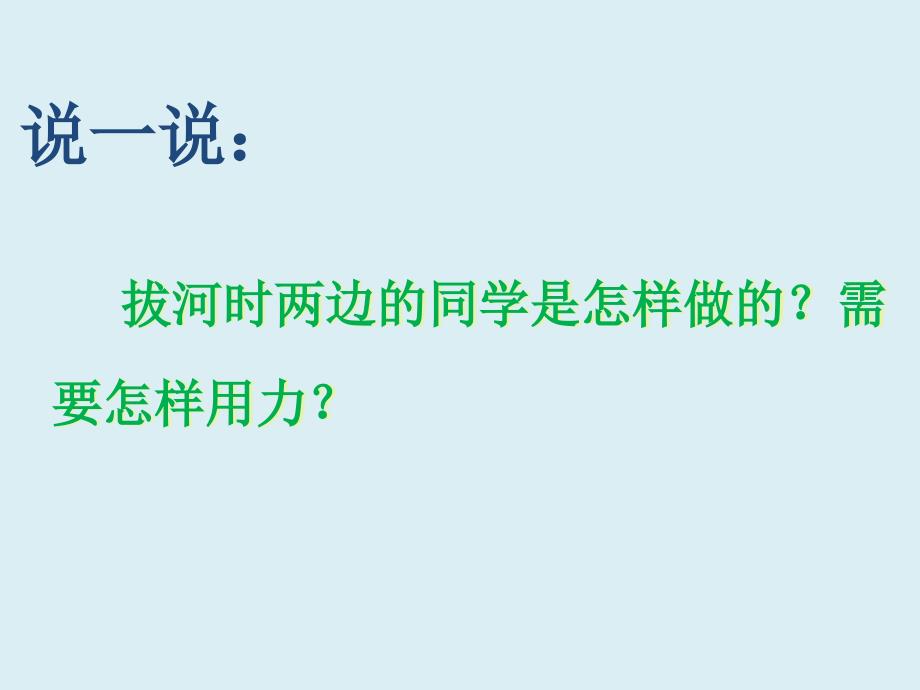 说一说：

拔河时两边的同学是怎样做的？需要怎样用力？